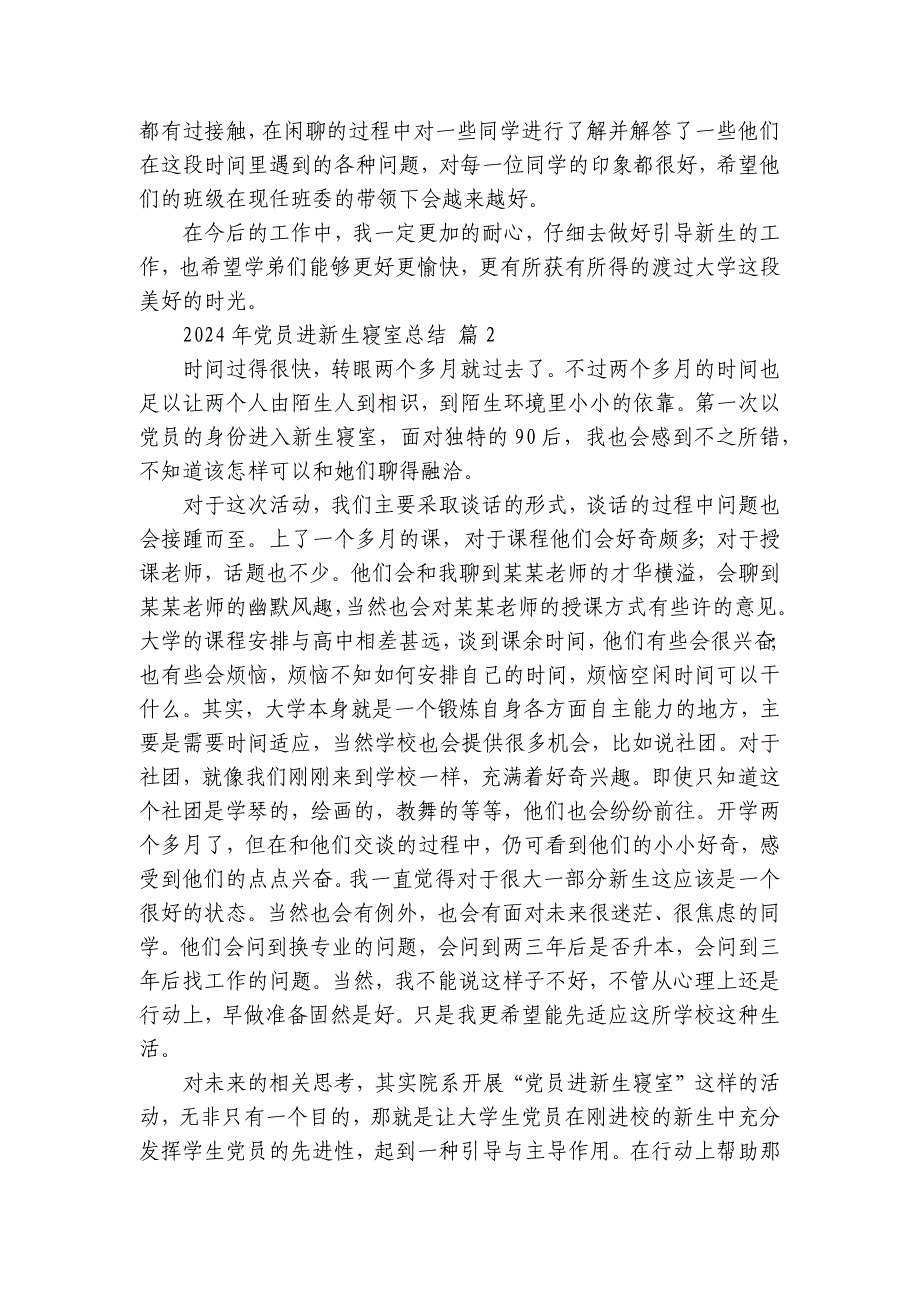 都有过接触，在闲聊的过程中对一些同学进行了解并解答了一些他们在这段时间里遇到的各种问题，对每一位同学的印象都很好，希望他们的班级在现任班委的带领下会越来越好。

在今后的工作中，我一定更加的耐心，仔细去做好引导新生的工作，也希望学弟们能够更好更愉快，更有所获有所得的渡过大学这段美好的时光。

2024 年党员进新生寝室总结 篇 2

时间过得很快，转眼两个多月就过去了。不过两个多月的时间也足以让两个人由陌生人到相识，到陌生环境里小小的依靠。第一次以党员的身份进入新生寝室，面对独特的 90 后，我也会感到不之所错，不知道该怎样可以和她们聊得融洽。

对于这次活动，我们主要采取谈话的形式，谈话的过程中问题也会接踵而至。上了一个多月的课，对于课程他们会好奇颇多；对于授课老师，话题也不少。他们会和我聊到某某老师的才华横溢，会聊到某某老师的幽默风趣，当然也会对某某老师的授课方式有些许的意见。大学的课程安排与高中相差甚远，谈到课余时间，他们有些会很兴奋；也有些会烦恼，烦恼不知如何安排自己的时间，烦恼空闲时间可以干什么。其实，大学本身就是一个锻炼自身各方面自主能力的地方，主要是需要时间适应，当然学校也会提供很多机会，比如说社团。对于社团，就像我们刚刚来到学校一样，充满着好奇兴趣。即使只知道这个社团是学琴的，绘画的，教舞的等等，他们也会纷纷前往。开学两个多月了，但在和他们交谈的过程中，仍可看到他们的小小好奇，感受到他们的点点兴奋。我一直觉得对于很大一部分新生这应该是一个很好的状态。当然也会有例外，也会有面对未来很迷茫、很焦虑的同学。他们会问到换专业的问题，会问到两三年后是否升本，会问到三年后找工作的问题。当然，我不能说这样子不好，不管从心理上还是行动上，早做准备固然是好。只是我更希望能先适应这所学校这种生活。

对未来的相关思考，其实院系开展“党员进新生寝室”这样的活动，无非只有一个目的，那就是让大学生党员在刚进校的新生中充分发挥学生党员的先进性，起到一种引导与主导作用。在行动上帮助那